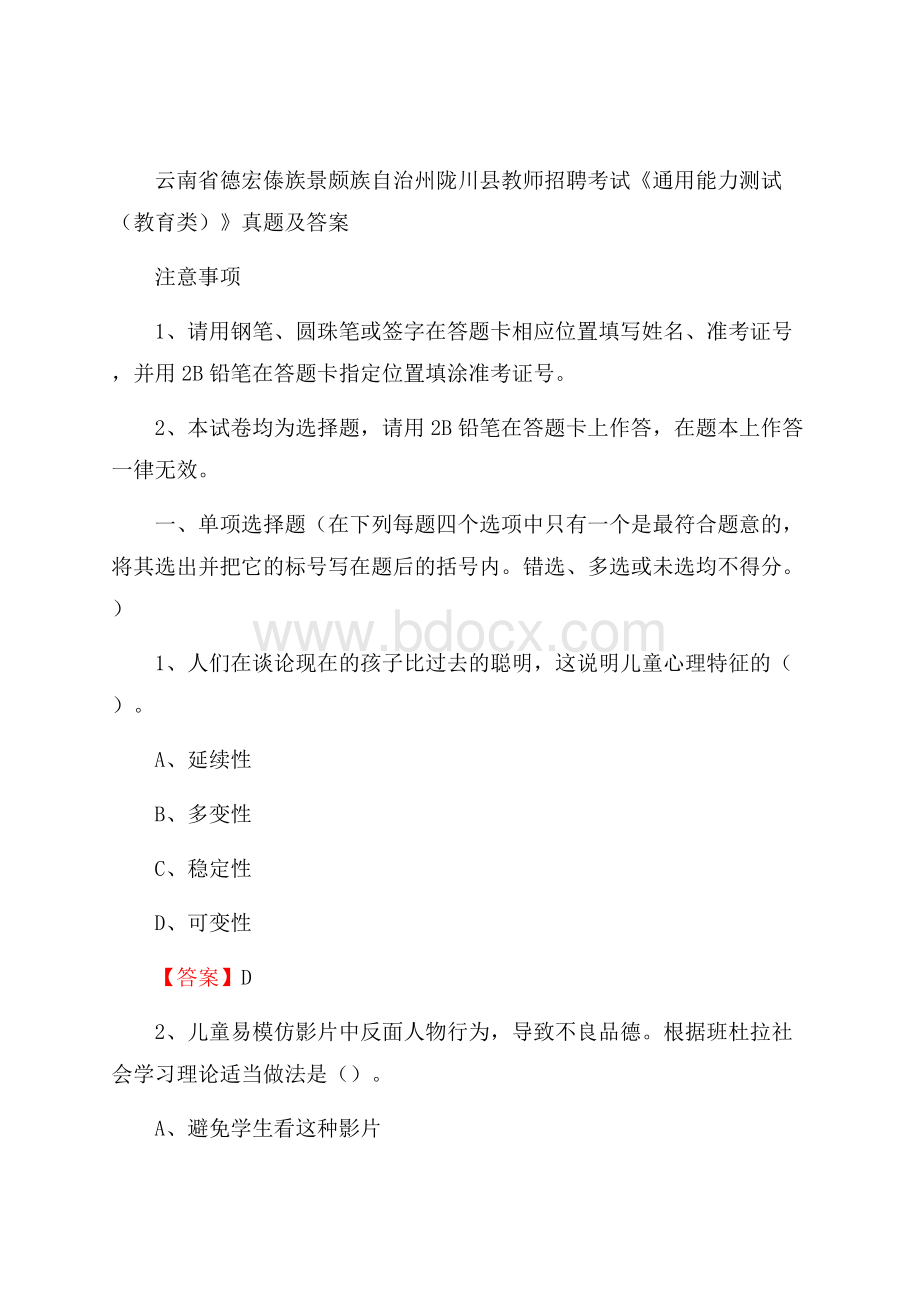 云南省德宏傣族景颇族自治州陇川县教师招聘考试《通用能力测试（教育类）》真题及答案

注意事项

1、请用钢笔、圆珠笔或签字在答题卡相应位置填写姓名、准考证号，并用 2B 铅笔在答题卡指定位置填涂准考证号。

2、本试卷均为选择题，请用 2B 铅笔在答题卡上作答，在题本上作答一律无效。

一、单项选择题（在下列每题四个选项中只有一个是最符合题意的，将其选出并把它的标号写在题后的括号内。错选、多选或未选均不得分。）

www.bdocx.com

1、人们在谈论现在的孩子比过去的聪明，这说明儿童心理特征的（）。

A、延续性

B、多变性

C、稳定性

D、可变性

【答案】D

2、儿童易模仿影片中反面人物行为，导致不良品德。根据班杜拉社会学习理论适当做法是（）。

A、避免学生看这种影片